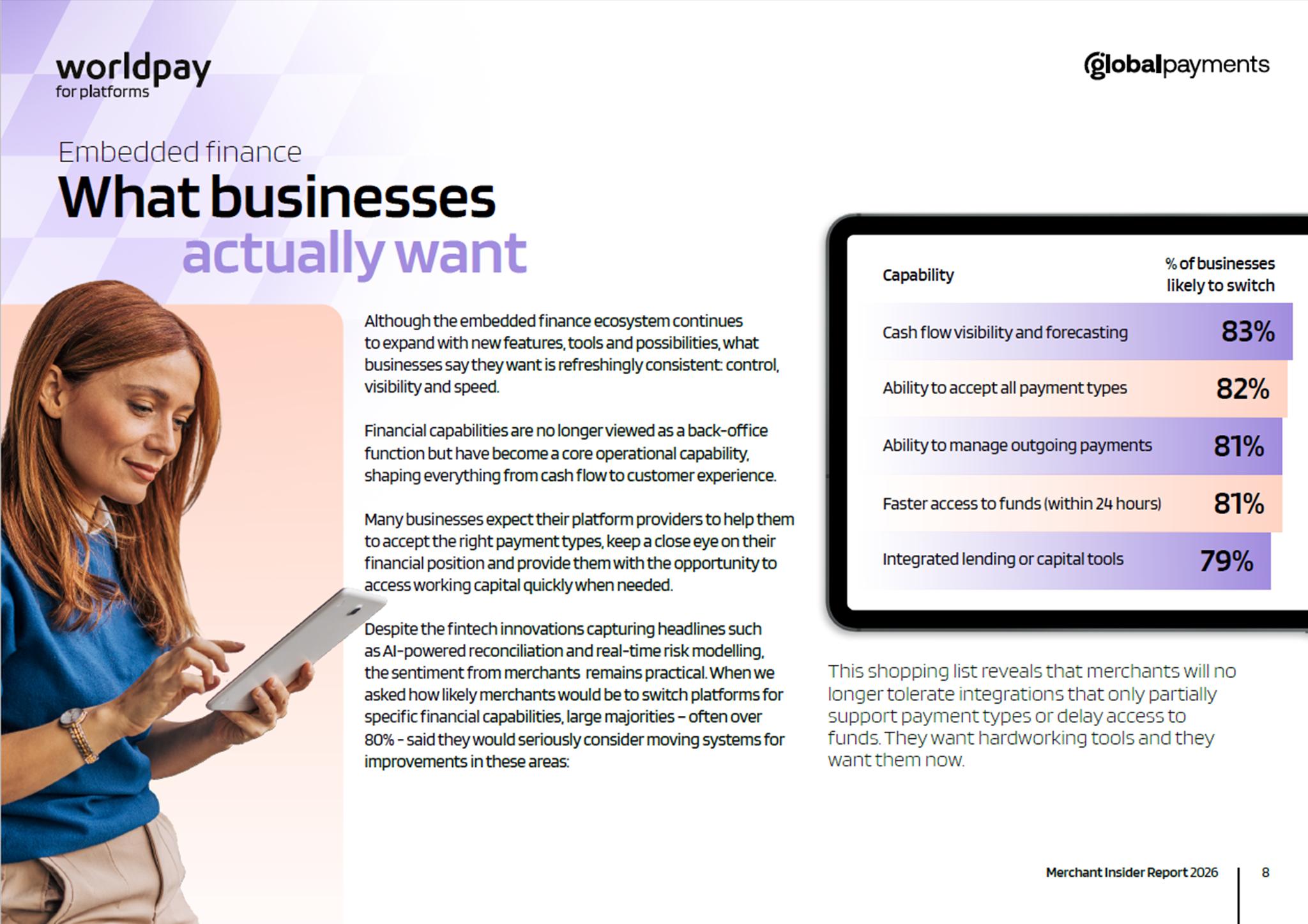 worldpay
for platforms

globalpayments

Embedded finance

What businesses actually want

Although the embedded finance ecosystem continues to expand with new features, tools and possibilities, what businesses say they want is refreshingly consistent: control, visibility and speed.

Financial capabilities are no longer viewed as a back-office function but have become a core operational capability, shaping everything from cash flow to customer experience.

Many businesses expect their platform providers to help them to accept the right payment types, keep a close eye on their financial position and provide them with the opportunity to access working capital quickly when needed.

Despite the fintech innovations capturing headlines such as AI-powered reconciliation and real-time risk modelling, the sentiment from merchants remains practical. When we asked how likely merchants would be to switch platforms for specific financial capabilities, large majorities – often over 80% - said they would seriously consider moving systems for improvements in these areas:

| Capability | % of businesses likely to switch |
|---|---|
| Cash flow visibility and forecasting | 83% |
| Ability to accept all payment types | 82% |
| Ability to manage outgoing payments | 81% |
| Faster access to funds (within 24 hours) | 81% |
| Integrated lending or capital tools | 79% |

This shopping list reveals that merchants will no longer tolerate integrations that only partially support payment types or delay access to funds. They want hardworking tools and they want them now.

Merchant Insider Report 2026 8